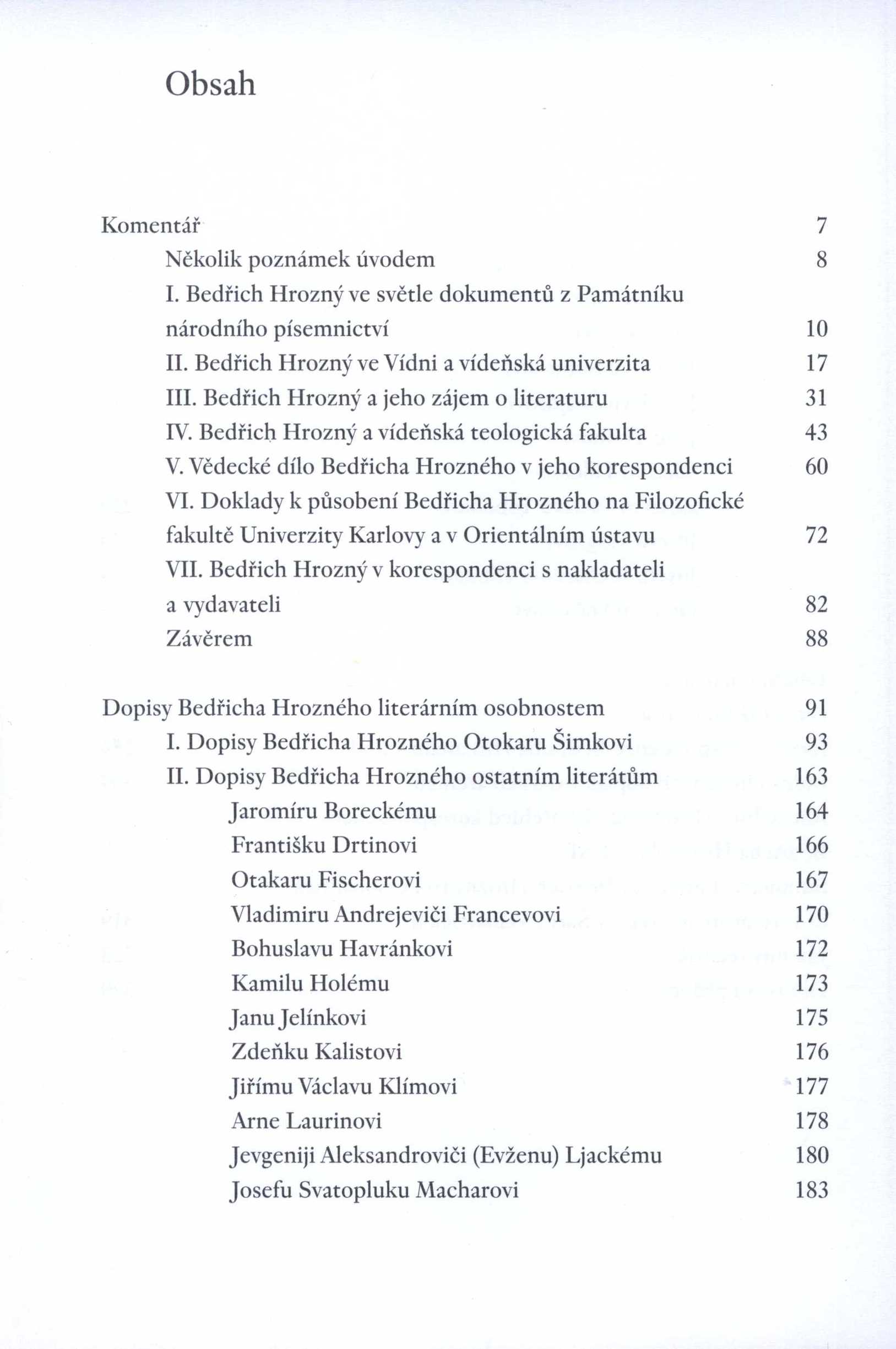 Obsah

Komentář 7
Několik poznámek úvodem 8
I. Bedřich Hrozný ve světle dokumentů z Památníku národního písemnictví 10
II. Bedřich Hrozný ve Vídni a vídeňská univerzita 17
III. Bedřich Hrozný a jeho zájem o literaturu 31
IV. Bedřich Hrozný a vídeňská teologická fakulta 43
V. Vědecké dílo Bedřicha Hrozného v jeho korespondenci 60
VI. Doklady k působení Bedřicha Hrozného na Filozofické fakultě Univerzity Karlovy a v Orientálním ústavu 72
VII. Bedřich Hrozný v korespondenci s nakladateli a vydavateli 82
Závěrem 88

Dopisy Bedřicha Hrozného literárním osobnostem 91
I. Dopisy Bedřicha Hrozného Otokaru Šimkovi 93
II. Dopisy Bedřicha Hrozného ostatním literátům 163
Jaromíru Boreckému 164
Františku Drtinovi 166
Otakaru Fischerovi 167
Vladimiru Andrejeviči Francevovi 170
Bohuslavu Havránkovi 172
Kamilu Holému 173
Janu Jelínkovi 175
Zdeňku Kalistovi 176
Jiřímu Václavu Klímovi 177
Arne Laurinovi 178
Jevgeniji Aleksandroviči (Evženu) Ljackému 180
Josefu Svatopluku Macharovi 183